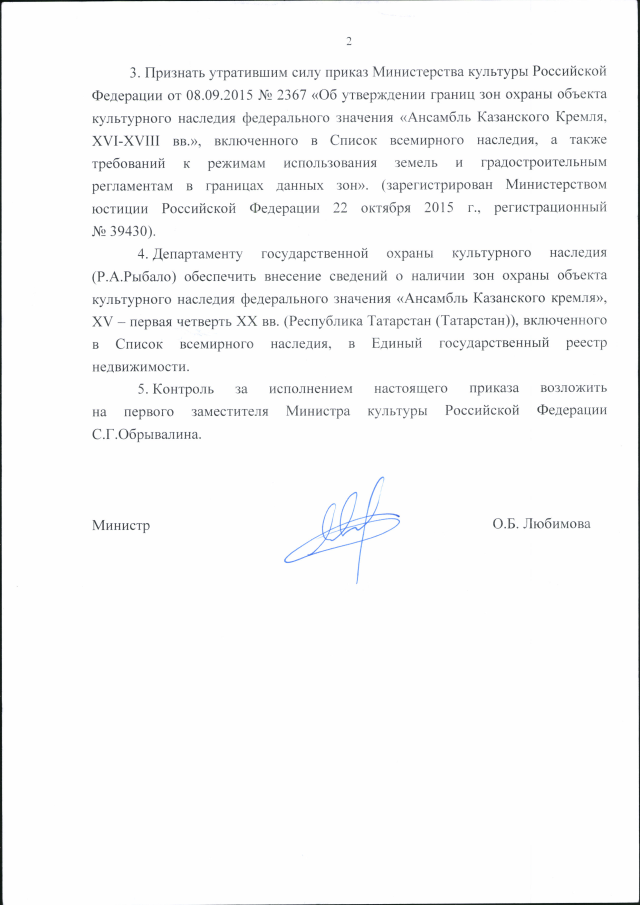 2

3. Признать утратившим силу приказ Министерства культуры Российской Федерации от 08.09.2015 № 2367 «Об утверждении границ зон охраны объекта культурного наследия федерального значения «Ансамбль Казанского Кремля, XVI-XVIII вв.», включенного в Список всемирного наследия, а также требований к режимам использования земель и градостроительным регламентам в границах данных зон». (зарегистрирован Министерством юстиции Российской Федерации 22 октября 2015 г., регистрационный № 39430).

4. Департаменту государственной охраны культурного наследия (Р.А.Рыбало) обеспечить внесение сведений о наличии зон охраны объекта культурного наследия федерального значения «Ансамбль Казанского кремля», XV – первая четверть XX вв. (Республика Татарстан (Татарстан)), включенного в Список всемирного наследия, в Единый государственный реестр недвижимости.

5. Контроль за исполнением настоящего приказа возложить на первого заместителя Министра культуры Российской Федерации С.Г.Обрывалина.

Министр

О.Б. Любимова